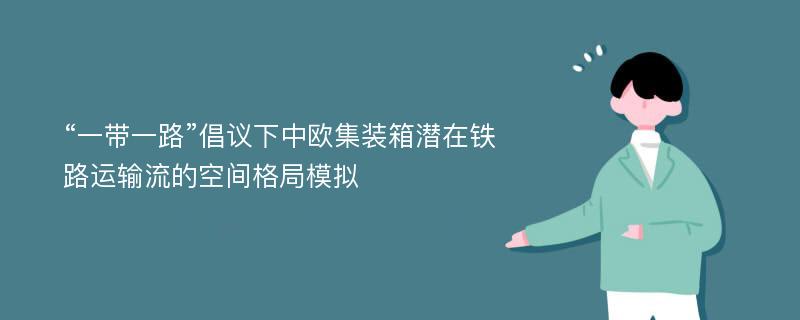 “一带一路”倡议下中欧集装箱潜在铁路运输流的空间格局模拟